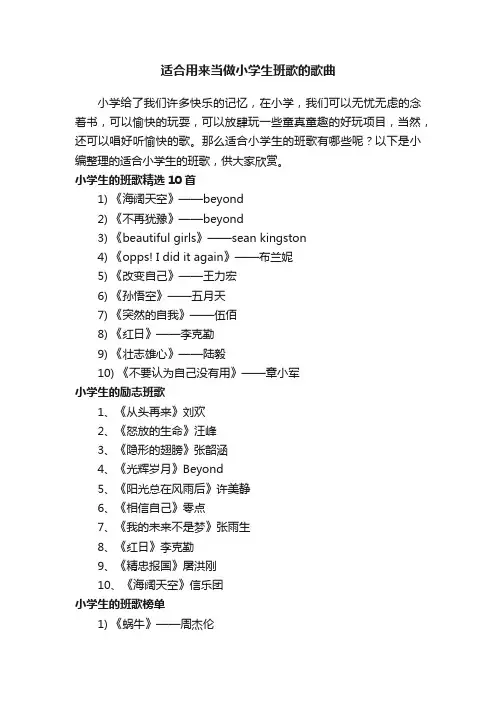 适合用来当做小学生班歌的歌曲

小学给了我们许多快乐的记忆，在小学，我们可以无忧无虑的念着书，可以愉快的玩耍，可以放肆玩一些童真童趣的好玩项目，当然，还可以唱好听愉快的歌。那么适合小学生的班歌有哪些呢？以下是小编整理的适合小学生的班歌，供大家欣赏。

小学生的班歌精选 10 首

1) 《海阔天空》——beyond
2) 《不再犹豫》——beyond
3) 《beautiful girls》——sean kingston
4) 《opps! I did it again》——布兰妮
5) 《改变自己》——王力宏
6) 《孙悟空》——五月天
7) 《突然的自我》——伍佰
8) 《红日》——李克勤
9) 《壮志雄心》——陆毅
10) 《不要认为自己没有用》——章小军

小学生的励志班歌

1、《从头再来》刘欢
2、《怒放的生命》汪峰
3、《隐形的翅膀》张韶涵
4、《光辉岁月》Beyond
5、《阳光总在风雨后》许美静
6、《相信自己》零点
7、《我的未来不是梦》张雨生
8、《红日》李克勤
9、《精忠报国》屠洪刚
10、《海阔天空》信乐团

小学生的班歌榜单

1) 《蜗牛》——周杰伦